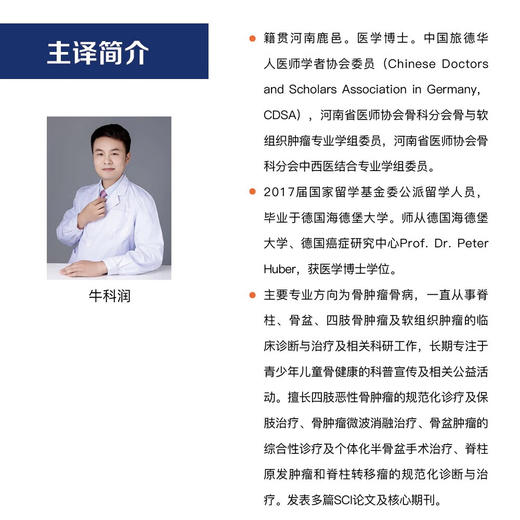 主译简介

牛科润

● 籍贯河南鹿邑。医学博士。中国旅德华人医师学者协会委员（Chinese Doctors and Scholars Association in Germany, CDSA），河南省医师协会骨科分会骨与软组织肿瘤专业学组委员，河南省医师协会骨科分会中西医结合专业学组委员。

● 2017届国家留学基金委公派留学人员，毕业于德国海德堡大学。师从德国海德堡大学、德国癌症研究中心Prof. Dr. Peter Huber，获医学博士学位。

● 主要专业方向为骨肿瘤骨病，一直从事脊柱、骨盆、四肢骨肿瘤及软组织肿瘤的临床诊断与治疗及相关科研工作，长期专注于青少年儿童骨健康的科普宣传及相关公益活动。擅长四肢恶性骨肿瘤的规范化诊疗及保肢治疗、骨肿瘤微波消融治疗、骨盆肿瘤的综合性诊疗及个体化半骨盆手术治疗、脊柱原发肿瘤和脊柱转移瘤的规范化诊断与治疗。发表多篇SCI论文及核心期刊。